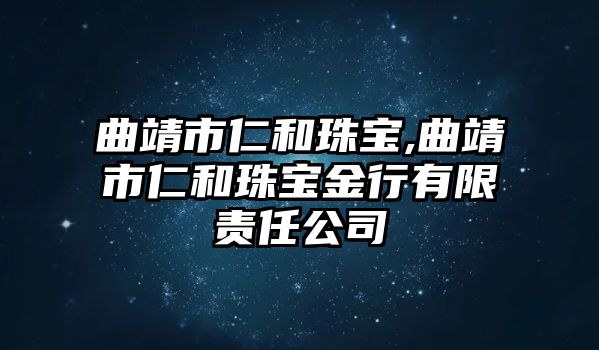 曲靖市仁和珠宝,曲靖市仁和珠宝金行有限责任公司